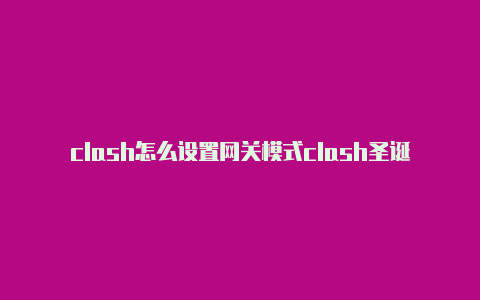 clash怎么设置网关模式clash圣诞